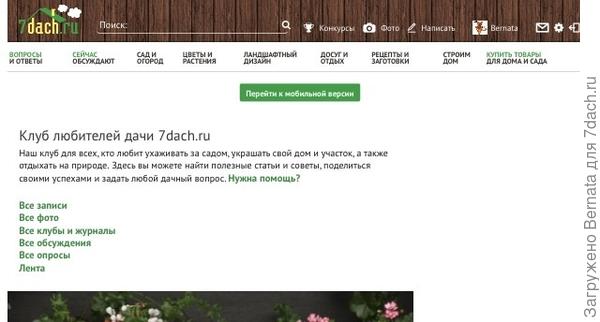 7dach.ru Поиск: Конкурсы Фото Написать Bernata

ВОПРОСЫ И ОТВЕТЫ
СЕЙЧАС ОБСУЖДАЮТ
САД И ОГОРОД
ЦВЕТЫ И РАСТЕНИЯ
ЛАНДШАФТНЫЙ ДИЗАЙН
ДОСУГ И ОТДЫХ
РЕЦЕПТЫ И ЗАГОТОВКИ
СТРОИМ ДОМ
КУПИТЬ ТОВАРЫ ДЛЯ ДОМА И САДА

Перейти к мобильной версии

Клуб любителей дачи 7dach.ru

Наш клуб для всех, кто любит ухаживать за садом, украшать свой дом и участок, а также отдыхать на природе. Здесь вы можете найти полезные статьи и советы, поделиться своими успехами и задать любой дачный вопрос. Нужна помощь?

Все записи
Все фото
Все клубы и журналы
Все обсуждения
Все опросы
Лента

Загружено Bernata для 7dach.ru